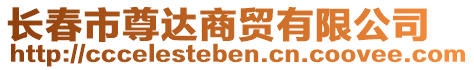 长春市尊达商贸有限公司
http://cccelesteben.cn.coovee.com